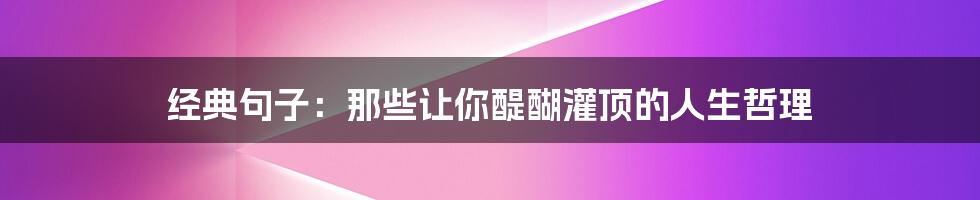 经典句子：那些让你醍醐灌顶的人生哲理